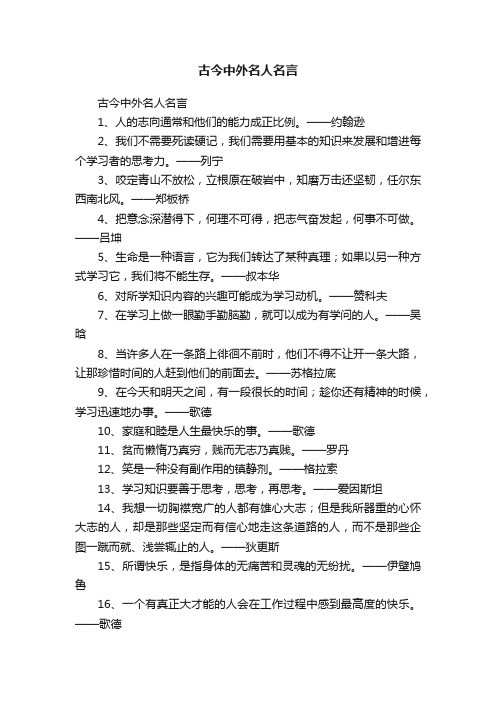 古今中外名人名言

古今中外名人名言

1、人的志向通常和他们的能力成正比例。——约翰逊

2、我们不需要死读硬记，我们需要用基本的知识来发展和增进每个学习者的思考力。——列宁

3、咬定青山不放松，立根原在破岩中，知磨万击还坚韧，任尔东西南北风。——郑板桥

4、把意念深潜得下，何理不可得，把志气奋发起，何事不可做。——吕坤

5、生命是一种语言，它为我们转达了某种真理；如果以另一种方式学习它，我们将不能生存。——叔本华

6、对所学知识内容的兴趣可能成为学习动机。——赞科夫

7、在学习上做一眼勤手勤脑勤，就可以成为有学问的人。——吴晗

8、当许多人在一条路上徘徊不前时，他们不得不让开一条大路，让那珍惜时间的人赶到他们的前面去。——苏格拉底

9、在今天和明天之间，有一段很长的时间；趁你还有精神的时候，学习迅速地办事。——歌德

10、家庭和睦是人生最快乐的事。——歌德

11、贫而懒惰乃真穷，贱而无志乃真贱。——罗丹

12、笑是一种没有副作用的镇静剂。——格拉索

13、学习知识要善于思考，思考，再思考。——爱因斯坦

14、我想一切胸襟宽广的人都有雄心大志；但是我所器重的心怀大志的人，却是那些坚定而有信心地走这条道路的人，而不是那些企图一蹴而就、浅尝辄止的人。——狄更斯

15、所谓快乐，是指身体的无痛苦和灵魂的无纷扰。——伊壁鸠鲁

16、一个有真正大才能的人会在工作过程中感到最高度的快乐。——歌德